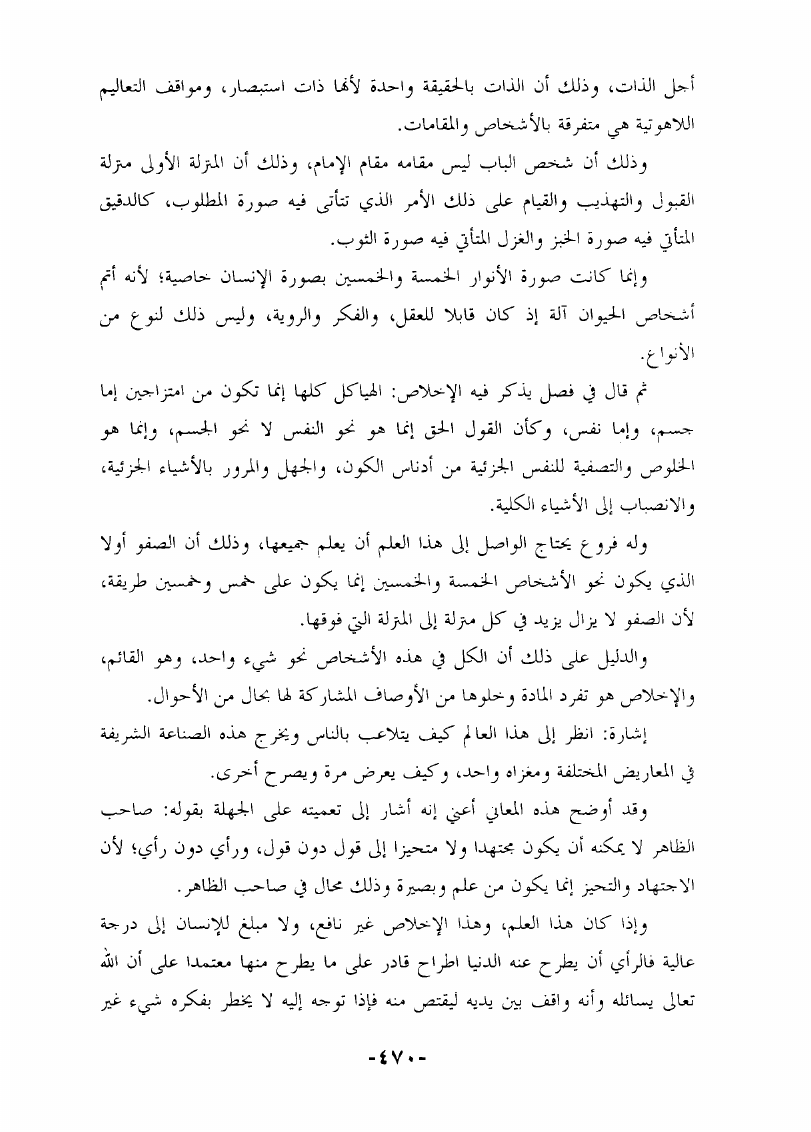 أجل الذات، وذلك أن الذات بالحقيقة واحدة لأنها ذات استبصار، ومواقف التعاليم اللاهوتية هي متفرقة بالأشخاص والمقامات.

وذلك أن شخص الباب ليس مقامه مقام الإمام، وذلك أن المترلة الأولى مترلة القبول والتهذيب والقيام على ذلك الأمر الذي تتأتى فيه صورة المطلوب، كالدقيق المتأتي فيه صورة الخبز والغزل المتأتي فيه صورة الثوب.

وإنما كانت صورة الأنوار الخمسة والخمسين بصورة الإنسان خاصية؛ لأنه أتم أشخاص الحيوان آلة إذ كان قابلا للعقل، والفكر والروية، وليس ذلك لنوع من الأنواع.

ثم قال في فصل يذكر فيه الإخلاص: الهياكل كلها إنما تكون من امتزاجين إما جسم، وإما نفس، وكأن القول الحق إنما هو نحو النفس لا نحو الجسم، وإنما هو الخلوص والتصفية للنفس الجزئية من أدناس الكون، والجهل والمرور بالأشياء الجزئية، والانصباب إلى الأشياء الكلية.

وله فروع يحتاج الواصل إلى هذا العلم أن يعلم جميعها، وذلك أن الصفو أولا الذي يكون نحو الأشخاص الخمسة والخمسين إنما يكون على خمس وخمسين طريقة، لأن الصفو لا يزال يزيد في كل مترلة إلى المترلة التي فوقها.

والدليل على ذلك أن الكل في هذه الأشخاص نحو شيء واحد، وهو القائم، والإخلاص هو تفرد المادة وخلوها من الأوصاف المشاركة لها بحال من الأحوال.

إشارة: انظر إلى هذا العالم كيف يتلاعب بالناس ويخرج هذه الصناعة الشريفة في المعاريض المختلفة ومغزاه واحد، وكيف يعرض مرة ويصرح أخرى.

وقد أوضح هذه المعاني أعني إنه أشار إلى تعميته على الجهلة بقوله: صاحب الظاهر لا يمكنه أن يكون مجتهدا ولا متحيزا إلى قول دون قول، ورأي دون رأي؛ لأن الاجتهاد والتحيز إنما يكون من علم وبصيرة وذلك محال في صاحب الظاهر.

وإذا كان هذا العلم، وهذا الإخلاص غير نافع، ولا مبلغ للإنسان إلى درجة عالية فالرأي أن يطرح عنه الدنيا اطراح قادر على ما يطرح منها معتمدا على أن الله تعالى يسائله وأنه واقف بين يديه ليقتص منه فإذا توجه إليه لا يخطر بفكره شيء غير

-٤٧٠-